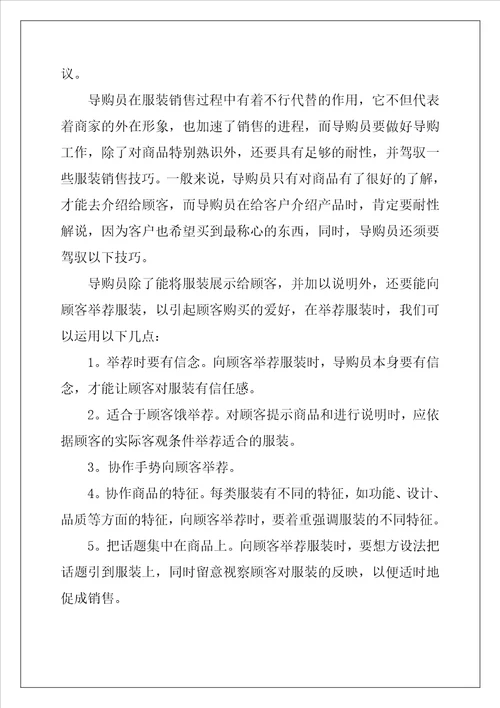 议。

导购员在服装销售过程中有着不行代替的作用，它不但代表着商家的外在形象，也加速了销售的进程，而导购员要做好导购工作，除了对商品特别熟识外，还要具有足够的耐性，并驾驭一些服装销售技巧。一般来说，导购员只有对商品有了很好的了解，才能去介绍给顾客，而导购员在给客户介绍产品时，肯定要耐性解说，因为客户也希望买到最称心的东西，同时，导购员还须要驾驭以下技巧。

导购员除了能将服装展示给顾客，并加以说明外，还要能向顾客举荐服装，以引起顾客购买的爱好，在举荐服装时，我们可以运用以下几点：

1。举荐时要有信念。向顾客举荐服装时，导购员本身要有信念，才能让顾客对服装有信任感。

2。适合于顾客饿举荐。对顾客提示商品和进行说明时，应依据顾客的实际客观条件举荐适合的服装。

3。协作手势向顾客举荐。

4。协作商品的特征。每类服装有不同的特征，如功能、设计、品质等方面的特征，向顾客举荐时，要着重强调服装的不同特征。

5。把话题集中在商品上。向顾客举荐服装时，要想方设法把话题引到服装上，同时留意视察顾客对服装的反映，以便适时地促成销售。